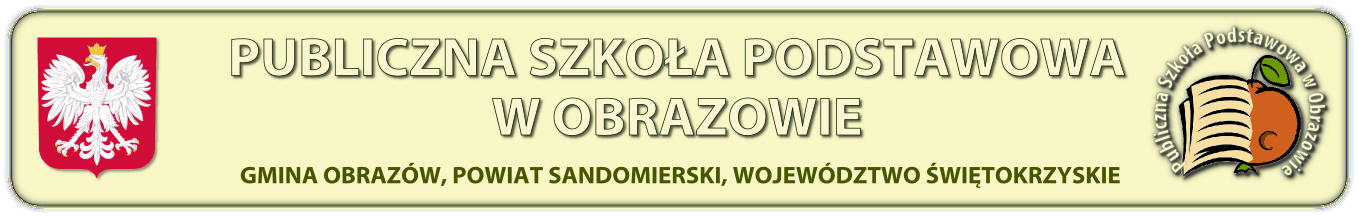 PUBLICZNA SZKOŁA PODSTAWOWA W OBRAZOWIE

GMINA OBRAZÓW, POWIAT SANDOMIERSKI, WOJEWÓDZTWO ŚWIĘTOKRZYSKIE

Publiczna Szkoła Podstawowa w Obrazowie